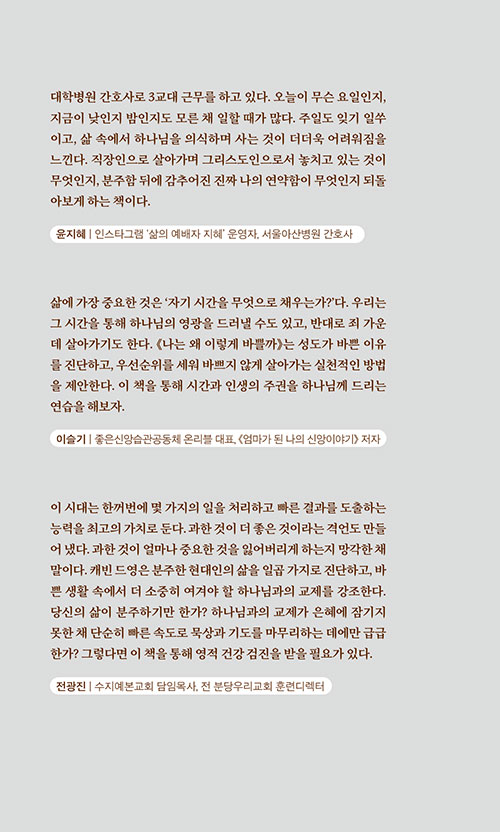 대학병원 간호사로 3교대 근무를 하고 있다. 오늘이 무슨 요일인지, 지금이 낮인지 밤인지도 모른 채 일할 때가 많다. 주일도 잊기 일쑤이고, 삶 속에서 하나님을 의식하며 사는 것이 더더욱 어려워짐을 느낀다. 직장인으로 살아가며 그리스도인으로서 놓치고 있는 것이 무엇인지, 분주함 뒤에 감추어진 진짜 나의 연약함이 무엇인지 되돌아보게 하는 책이다.

윤지혜 | 인스타그램 '삶의 예배자 지혜' 운영자, 서울아산병원 간호사

삶에 가장 중요한 것은 '자기 시간을 무엇으로 채우는가?'다. 우리는 그 시간을 통해 하나님의 영광을 드러낼 수도 있고, 반대로 죄 가운데 살아가기도 한다. 《나는 왜 이렇게 바쁠까》는 성도가 바쁜 이유를 진단하고, 우선순위를 세워 바쁘지 않게 살아가는 실천적인 방법을 제안한다. 이 책을 통해 시간과 인생의 주권을 하나님께 드리는 연습을 해보자.

이슬기 | 좋은신앙습관공동체 온리블 대표, 《엄마가 된 나의 신앙이야기》 저자

이 시대는 한꺼번에 몇 가지의 일을 처리하고 빠른 결과를 도출하는 능력을 최고의 가치로 둔다. 과한 것이 더 좋은 것이라는 격언도 만들어 냈다. 과한 것이 얼마나 중요한 것을 잃어버리게 하는지 망각한 채 말이다. 캐빈 드영은 분주한 현대인의 삶을 일곱 가지로 진단하고, 바쁜 생활 속에서 더 소중히 여겨야 할 하나님과의 교제를 강조한다. 당신의 삶이 분주하기만 한가? 하나님과의 교제가 은혜에 잠기지 못한 채 단순히 빠른 속도로 묵상과 기도를 마무리하는 데에만 급급한가? 그렇다면 이 책을 통해 영적 건강 검진을 받을 필요가 있다.

전광진 | 수지예본교회 담임목사, 전 분당우리교회 훈련디렉터